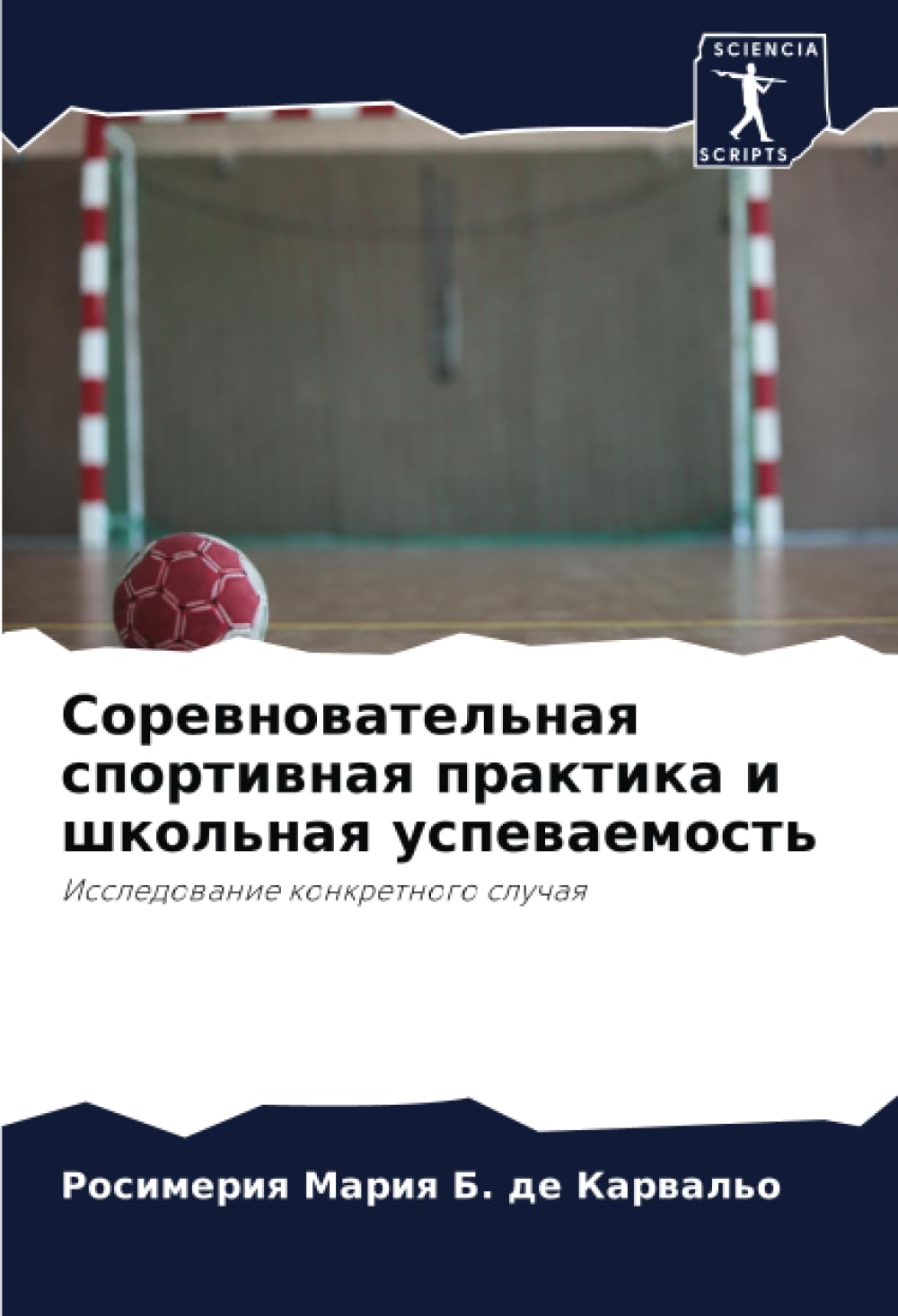 SCIENCIA
SCRIPTS

Соревновательная спортивная практика и школьная успеваемость

Исследование конкретного случая

Росимерия Мария Б. де Карвальо